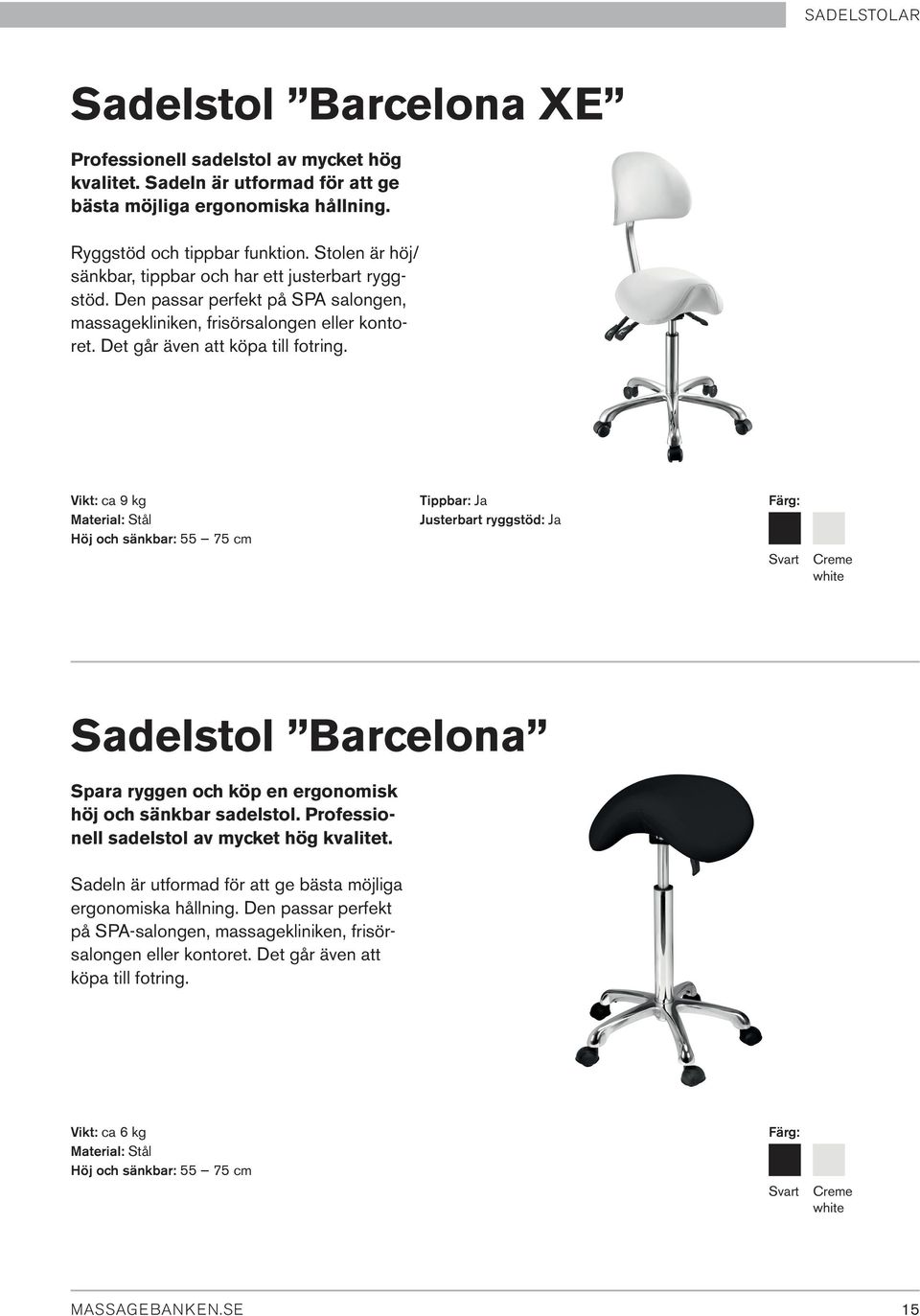 SADELSTOLAR

Sadelstol ”Barcelona XE”

Professionell sadelstol av mycket hög kvalitet. Sadeln är utformad för att ge bästa möjliga ergonomiska hållning.

Ryggstöd och tippbar funktion. Stolen är höj/sänkbar, tippbar och har ett justerbart ryggstöd. Den passar perfekt på SPA salongen, massagekliniken, frisörsalongen eller kontoret. Det går även att köpa till fotring.

Vikt: ca 9 kg
Material: Stål
Höj och sänkbar: 55 — 75 cm

Tippbar: Ja
Justerbart ryggstöd: Ja

Färg:
Svart
Creme white

Sadelstol ”Barcelona”

Spara ryggen och köp en ergonomisk höj och sänkbar sadelstol. Professionell sadelstol av mycket hög kvalitet.

Sadeln är utformad för att ge bästa möjliga ergonomiska hållning. Den passar perfekt på SPA-salongen, massagekliniken, frisörsalongen eller kontoret. Det går även att köpa till fotring.

Vikt: ca 6 kg
Material: Stål
Höj och sänkbar: 55 — 75 cm

Färg:
Svart
Creme white

MASSAGEBANKEN.SE
15